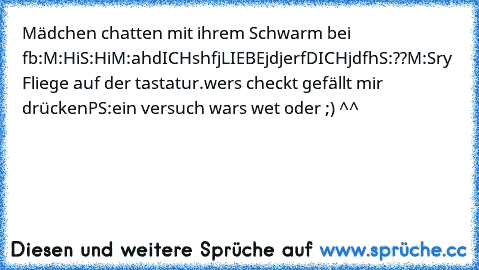 Mädchen chatten mit ihrem Schwarm bei fb:M:HiS:HiM:ahdICHshfjLIEBEjdjerfDICHjdfhS:??M:Sry Fliege auf der tastatur.wers checkt gefällt mir drückenPS:ein versuch wars wet oder ;) ^^

Diesen und weitere Sprüche auf www.sprüche.cc